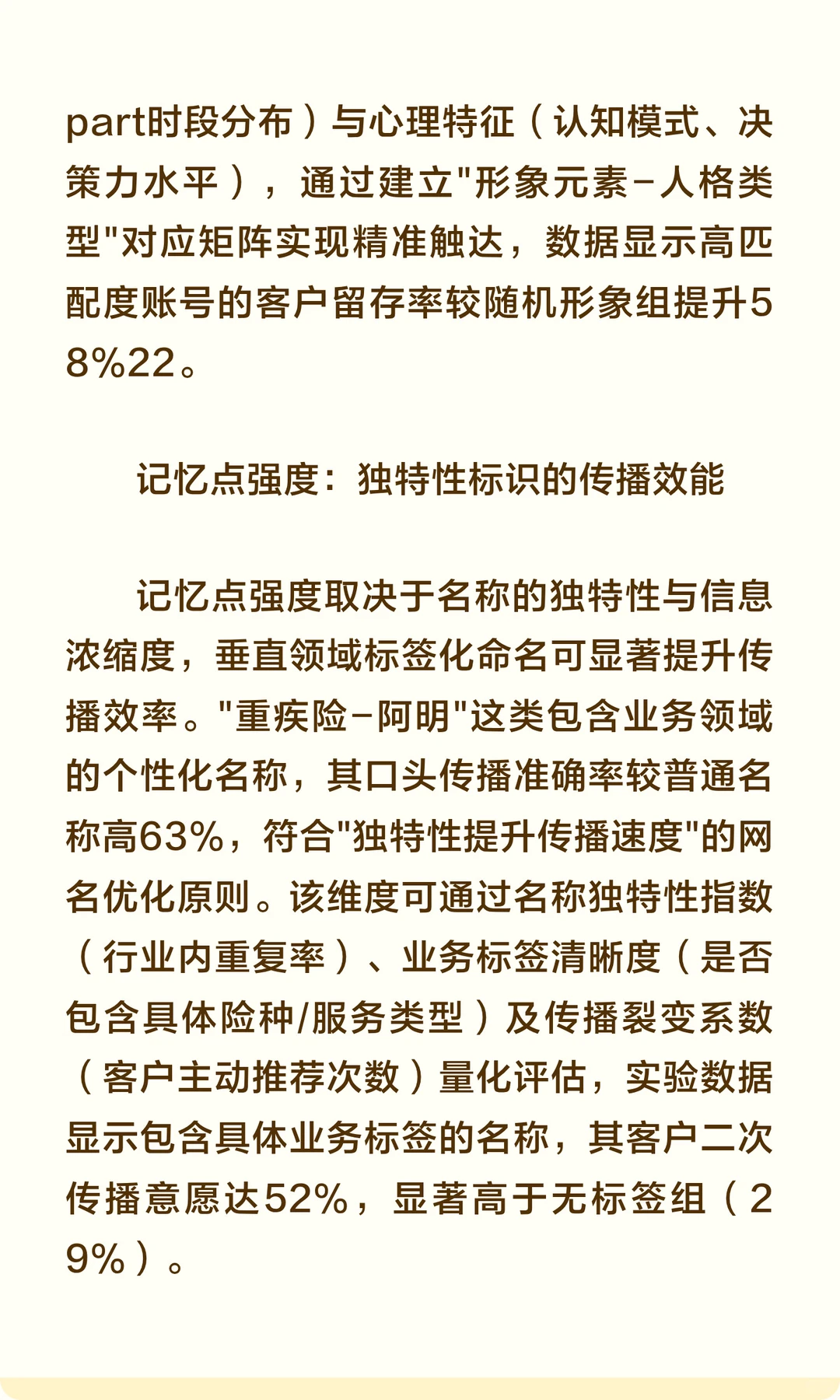 part时段分布）与心理特征（认知模式、决策力水平），通过建立"形象元素-人格类型"对应矩阵实现精准触达，数据显示高匹配度账号的客户留存率较随机形象组提升58%22。

记忆点强度：独特性标识的传播效能

记忆点强度取决于名称的独特性与信息浓缩度，垂直领域标签化命名可显著提升传播效率。"重疾险-阿明"这类包含业务领域的个性化名称，其口头传播准确率较普通名称高63%，符合"独特性提升传播速度"的网名优化原则。该维度可通过名称独特性指数（行业内重复率）、业务标签清晰度（是否包含具体险种/服务类型）及传播裂变系数（客户主动推荐次数）量化评估，实验数据显示包含具体业务标签的名称，其客户二次传播意愿达52%，显著高于无标签组（29%）。